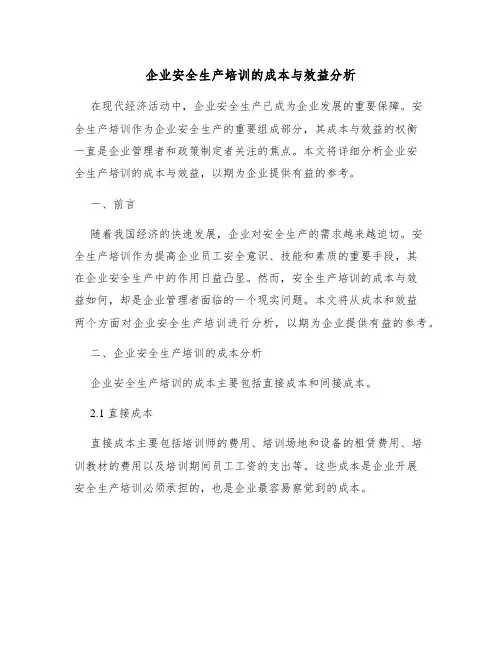 企业安全生产培训的成本与效益分析

在现代经济活动中，企业安全生产已成为企业发展的重要保障。安全生产培训作为企业安全生产的重要组成部分，其成本与效益的权衡一直是企业管理者和政策制定者关注的焦点。本文将详细分析企业安全生产培训的成本与效益，以期为企业提供有益的参考。

一、前言

随着我国经济的快速发展，企业对安全生产的需求越来越迫切。安全生产培训作为提高企业员工安全意识、技能和素质的重要手段，其在企业安全生产中的作用日益凸显。然而，安全生产培训的成本与效益如何，却是企业管理者面临的一个现实问题。本文将从成本和效益两个方面对企业安全生产培训进行分析，以期为企业提供有益的参考。

二、企业安全生产培训的成本分析

企业安全生产培训的成本主要包括直接成本和间接成本。

2.1 直接成本

直接成本主要包括培训师的费用、培训场地和设备的租赁费用、培训教材的费用以及培训期间员工工资的支出等。这些成本是企业开展安全生产培训必须承担的，也是企业最容易察觉到的成本。